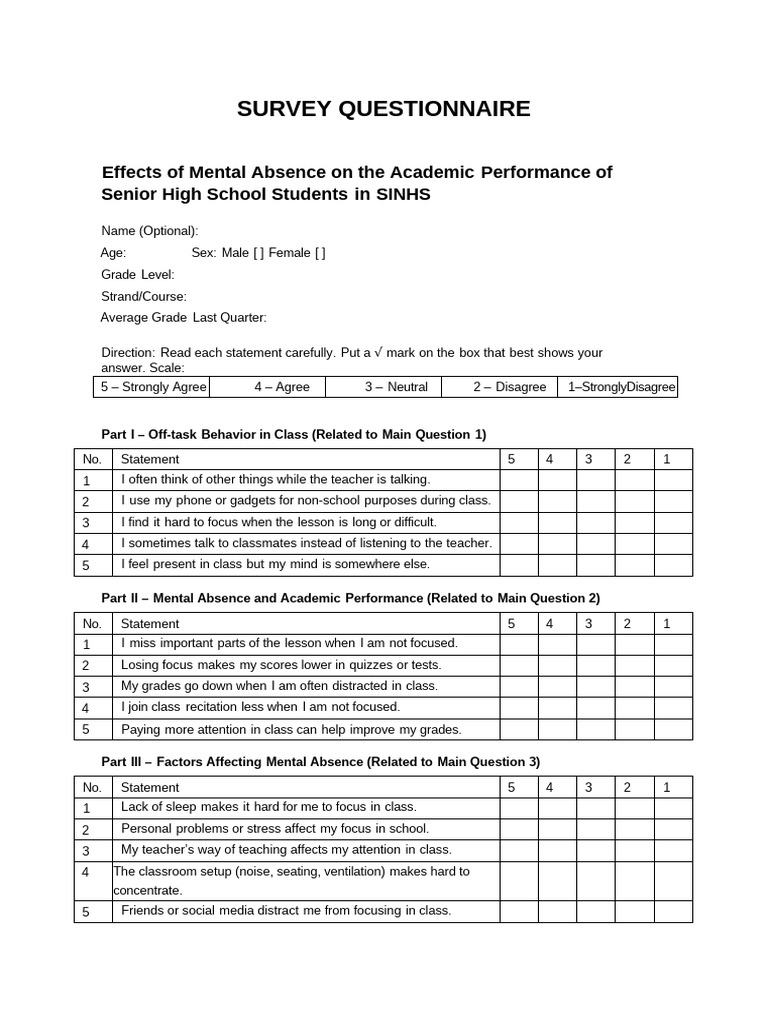 SURVEY QUESTIONNAIRE

Effects of Mental Absence on the Academic Performance of Senior High School Students in SINHS

Name (Optional):
Age: Sex: Male [ ] Female [ ]
Grade Level:
Strand/Course:
Average Grade Last Quarter:

Direction: Read each statement carefully. Put a √ mark on the box that best shows your answer. Scale:

| 5 – Strongly Agree | 4 – Agree | 3 – Neutral | 2 – Disagree | 1–StronglyDisagree |
|---|---|---|---|---|

Part I – Off-task Behavior in Class (Related to Main Question 1)

| No. | Statement | 5 | 4 | 3 | 2 | 1 |
|---|---|---|---|---|---|---|
| 1 | I often think of other things while the teacher is talking. | | | | | |
| 2 | I use my phone or gadgets for non-school purposes during class. | | | | | |
| 3 | I find it hard to focus when the lesson is long or difficult. | | | | | |
| 4 | I sometimes talk to classmates instead of listening to the teacher. | | | | | |
| 5 | I feel present in class but my mind is somewhere else. | | | | | |

Part II – Mental Absence and Academic Performance (Related to Main Question 2)

| No. | Statement | 5 | 4 | 3 | 2 | 1 |
|---|---|---|---|---|---|---|
| 1 | I miss important parts of the lesson when I am not focused. | | | | | |
| 2 | Losing focus makes my scores lower in quizzes or tests. | | | | | |
| 3 | My grades go down when I am often distracted in class. | | | | | |
| 4 | I join class recitation less when I am not focused. | | | | | |
| 5 | Paying more attention in class can help improve my grades. | | | | | |

Part III – Factors Affecting Mental Absence (Related to Main Question 3)

| No. | Statement | 5 | 4 | 3 | 2 | 1 |
|---|---|---|---|---|---|---|
| 1 | Lack of sleep makes it hard for me to focus in class. | | | | | |
| 2 | Personal problems or stress affect my focus in school. | | | | | |
| 3 | My teacher's way of teaching affects my attention in class. | | | | | |
| 4 | The classroom setup (noise, seating, ventilation) makes hard to concentrate. | | | | | |
| 5 | Friends or social media distract me from focusing in class. | | | | | |